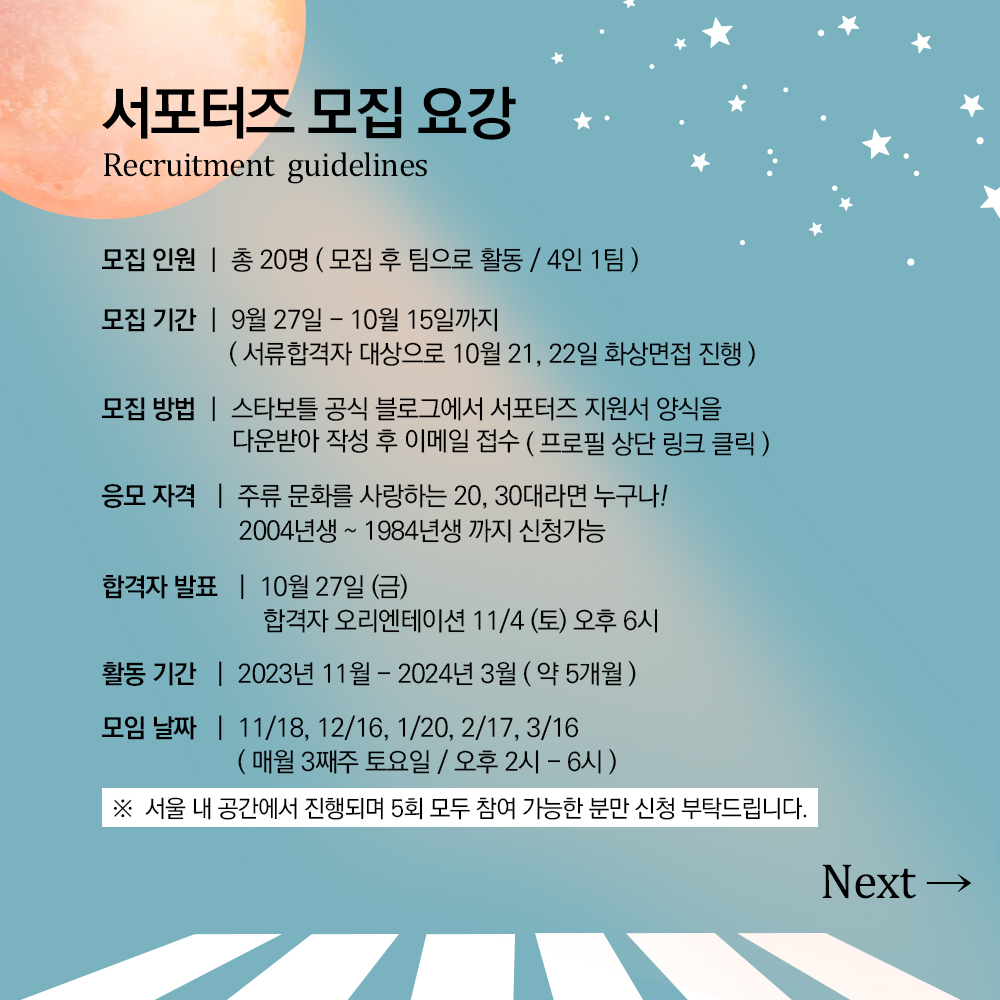 서포터즈 모집 요강
Recruitment guidelines

모집 인원 | 총 20명 ( 모집 후 팀으로 활동 / 4인 1팀 )

모집 기간 | 9월 27일 - 10월 15일까지
( 서류합격자 대상으로 10월 21, 22일 화상면접 진행 )

모집 방법 | 스타보틀 공식 블로그에서 서포터즈 지원서 양식을 다운받아 작성 후 이메일 접수 ( 프로필 상단 링크 클릭 )

응모 자격 | 주류 문화를 사랑하는 20, 30대라면 누구나!
2004년생 ~ 1984년생 까지 신청가능

합격자 발표 | 10월 27일 (금)
합격자 오리엔테이션 11/4 (토) 오후 6시

활동 기간 | 2023년 11월 - 2024년 3월 ( 약 5개월 )

모임 날짜 | 11/18, 12/16, 1/20, 2/17, 3/16
( 매월 3째주 토요일 / 오후 2시 - 6시 )

※ 서울 내 공간에서 진행되며 5회 모두 참여 가능한 분만 신청 부탁드립니다.

Next →